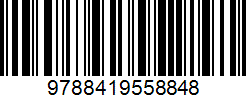 9788419558848